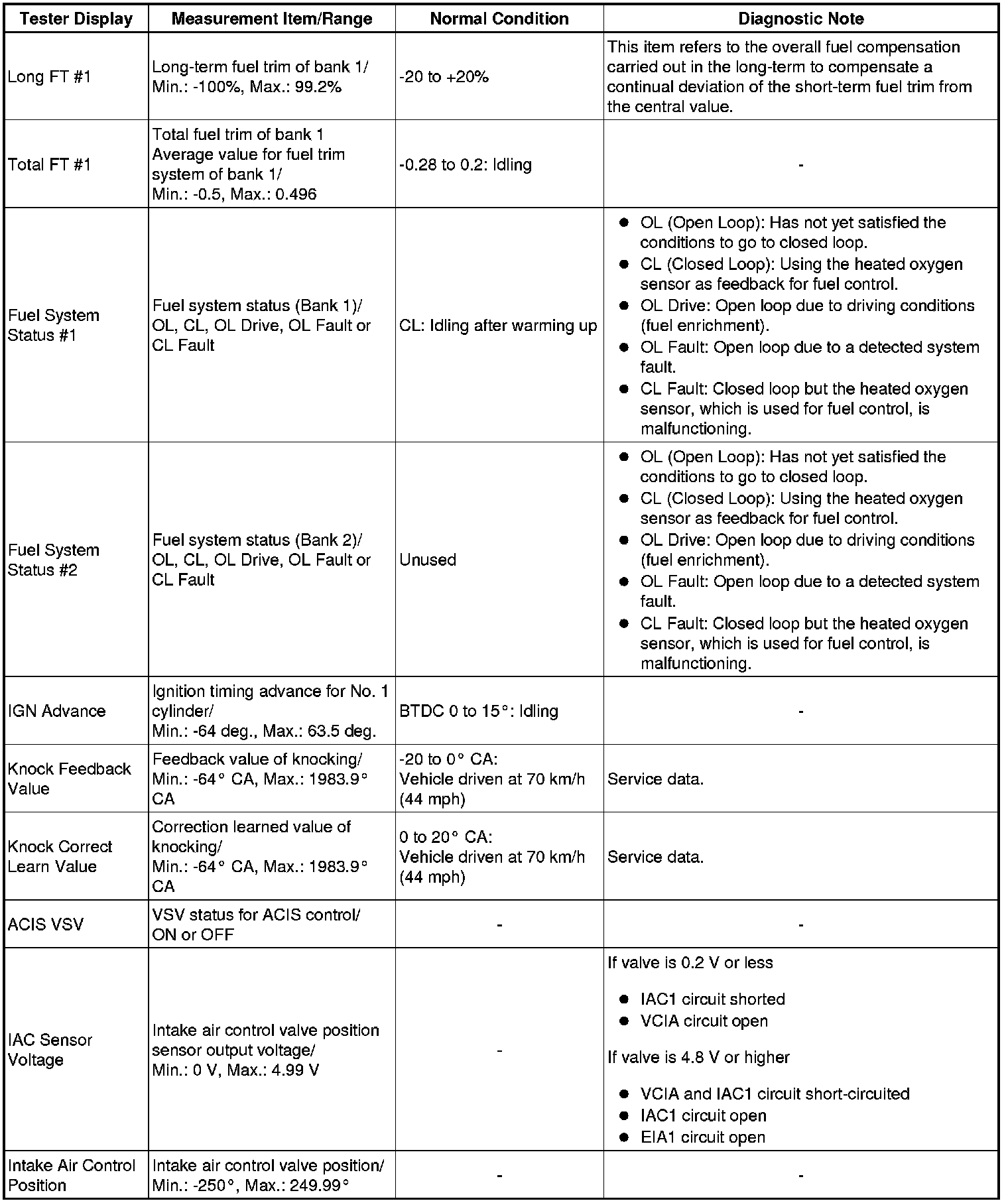 | Tester Display | Measurement Item/Range | Normal Condition | Diagnostic Note |
|---|---|---|---|
| Long FT #1 | Long-term fuel trim of bank 1/ Min.: -100%, Max.: 99.2% | -20 to +20% | This item refers to the overall fuel compensation carried out in the long-term to compensate a continual deviation of the short-term fuel trim from the central value. |
| Total FT #1 | Total fuel trim of bank 1 Average value for fuel trim system of bank 1/ Min.: -0.5, Max.: 0.496 | -0.28 to 0.2: Idling | - |
| Fuel System Status #1 | Fuel system status (Bank 1)/ OL, CL, OL Drive, OL Fault or CL Fault | CL: Idling after warming up | ● OL (Open Loop): Has not yet satisfied the conditions to go to closed loop. ● CL (Closed Loop): Using the heated oxygen sensor as feedback for fuel control. ● OL Drive: Open loop due to driving conditions (fuel enrichment). ● OL Fault: Open loop due to a detected system fault. ● CL Fault: Closed loop but the heated oxygen sensor, which is used for fuel control, is malfunctioning. |
| Fuel System Status #2 | Fuel system status (Bank 2)/ OL, CL, OL Drive, OL Fault or CL Fault | Unused | ● OL (Open Loop): Has not yet satisfied the conditions to go to closed loop. ● CL (Closed Loop): Using the heated oxygen sensor as feedback for fuel control. ● OL Drive: Open loop due to driving conditions (fuel enrichment). ● OL Fault: Open loop due to a detected system fault. ● CL Fault: Closed loop but the heated oxygen sensor, which is used for fuel control, is malfunctioning. |
| IGN Advance | Ignition timing advance for No. 1 cylinder/ Min.: -64 deg., Max.: 63.5 deg. | BTDC 0 to 15°: Idling | - |
| Knock Feedback Value | Feedback value of knocking/ Min.: -64° CA, Max.: 1983.9° CA | -20 to 0° CA: Vehicle driven at 70 km/h (44 mph) | Service data. |
| Knock Correct Learn Value | Correction learned value of knocking/ Min.: -64° CA, Max.: 1983.9° CA | 0 to 20° CA: Vehicle driven at 70 km/h (44 mph) | Service data. |
| ACIS VSV | VSV status for ACIS control/ ON or OFF | - | - |
| IAC Sensor Voltage | Intake air control valve position sensor output voltage/ Min.: 0 V, Max.: 4.99 V | - | If valve is 0.2 V or less ● IAC1 circuit shorted ● VCIA circuit open If valve is 4.8 V or higher ● VCIA and IAC1 circuit short-circuited ● IAC1 circuit open ● EIA1 circuit open |
| Intake Air Control Position | Intake air control valve position/ Min.: -250°, Max.: 249.99° | - | - |